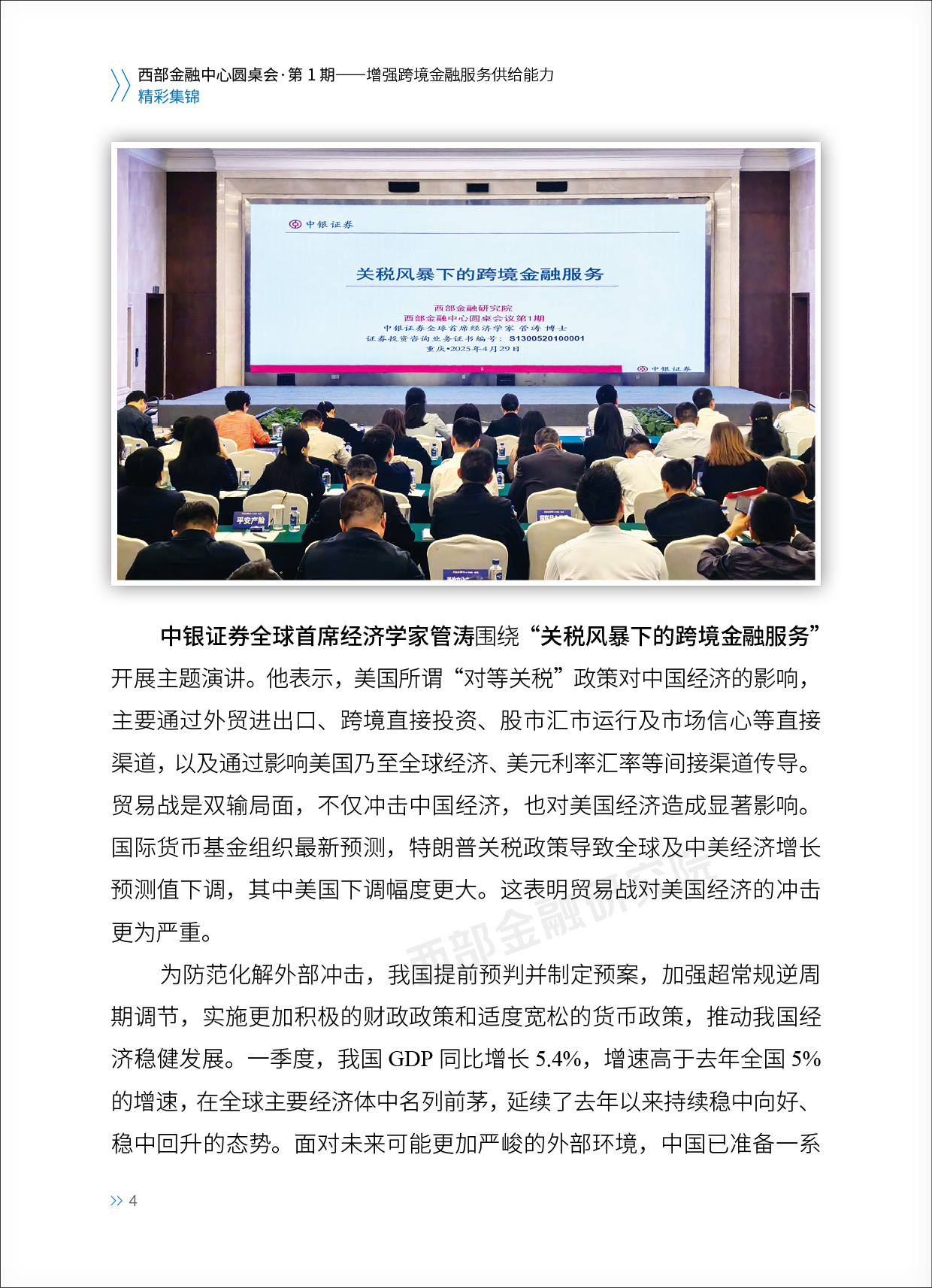 西部金融中心圆桌会·第 1 期——增强跨境金融服务供给能力
精彩集锦

中银证券

关税风暴下的跨境金融服务

西部金融研究院
西部金融中心圆桌会议第1期
中银证券全球首席经济学家 管涛 博士
证券投资咨询业务证书编号：S1300520100001
重庆•2025年4月29日

中银证券

平安产险

中银证券全球首席经济学家管涛围绕“关税风暴下的跨境金融服务”开展主题演讲。他表示，美国所谓“对等关税”政策对中国经济的影响，主要通过外贸进出口、跨境直接投资、股市汇市运行及市场信心等直接渠道，以及通过影响美国乃至全球经济、美元利率汇率等间接渠道传导。贸易战是双输局面，不仅冲击中国经济，也对美国经济造成显著影响。国际货币基金组织最新预测，特朗普关税政策导致全球及中美经济增长预测值下调，其中美国下调幅度更大。这表明贸易战对美国经济的冲击更为严重。

西部金融研究院

为防范化解外部冲击，我国提前预判并制定预案，加强超常规逆周期调节，实施更加积极的财政政策和适度宽松的货币政策，推动我国经济稳健发展。一季度，我国 GDP 同比增长 5.4%，增速高于去年全国 5% 的增速，在全球主要经济体中名列前茅，延续了去年以来持续稳中向好、稳中回升的态势。面对未来可能更加严峻的外部环境，中国已准备一系

4